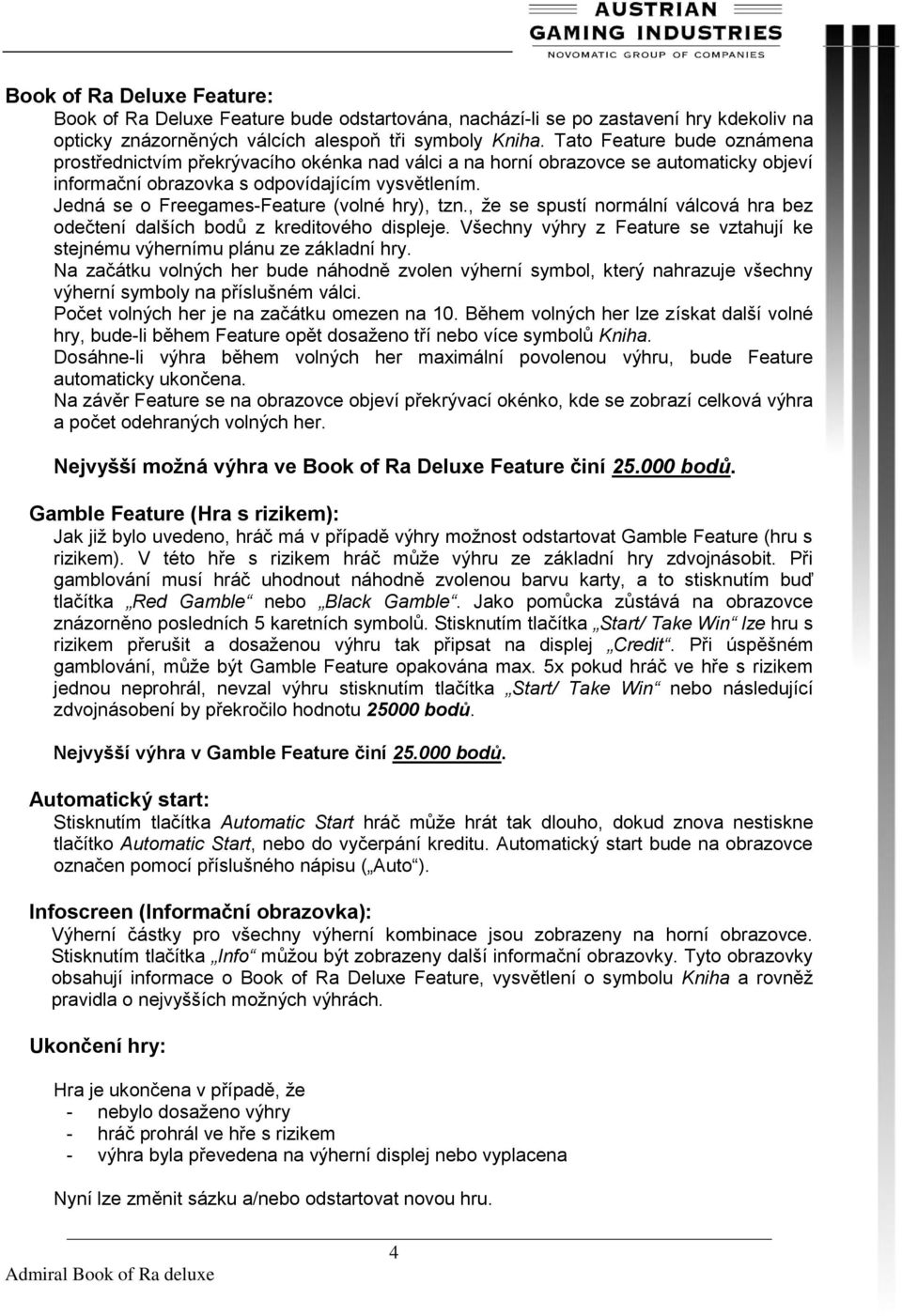 AUSTRIAN
GAMING INDUSTRIES
NOVOMATIC GROUP OF COMPANIES

Book of Ra Deluxe Feature:
Book of Ra Deluxe Feature bude odstartována, nachází-li se po zastavení hry kdekoliv na opticky znázorněných válcích alespoň tři symboly Kniha. Tato Feature bude oznámena prostřednictvím překrývacího okénka nad válci a na horní obrazovce se automaticky objeví informační obrazovka s odpovídajícím vysvětlením.
Jedná se o Freegames-Feature (volné hry), tzn., že se spustí normální válcová hra bez odečtení dalších bodů z kreditového displeje. Všechny výhry z Feature se vztahují ke stejnému výhernímu plánu ze základní hry.
Na začátku volných her bude náhodně zvolen výherní symbol, který nahrazuje všechny výherní symboly na příslušném válci.
Počet volných her je na začátku omezen na 10. Během volných her lze získat další volné hry, bude-li během Feature opět dosaženo tří nebo více symbolů Kniha.
Dosáhne-li výhra během volných her maximální povolenou výhru, bude Feature automaticky ukončena.
Na závěr Feature se na obrazovce objeví překrývací okénko, kde se zobrazí celková výhra a počet odehraných volných her.

Nejvyšší možná výhra ve Book of Ra Deluxe Feature činí 25.000 bodů.

Gamble Feature (Hra s rizikem):
Jak již bylo uvedeno, hráč má v případě výhry možnost odstartovat Gamble Feature (hru s rizikem). V této hře s rizikem hráč může výhru ze základní hry zdvojnásobit. Při gamblování musí hráč uhodnout náhodně zvolenou barvu karty, a to stisknutím buď tlačítka „Red Gamble“ nebo „Black Gamble“. Jako pomůcka zůstává na obrazovce znázorněno posledních 5 karetních symbolů. Stisknutím tlačítka „Start/ Take Win“ lze hru s rizikem přerušit a dosaženou výhru tak připsat na displej „Credit“. Při úspěšném gamblování, může být Gamble Feature opakována max. 5x pokud hráč ve hře s rizikem jednou neprohrál, nevzal výhru stisknutím tlačítka „Start/ Take Win“ nebo následující zdvojnásobení by překročilo hodnotu 25000 bodů.

Nejvyšší výhra v Gamble Feature činí 25.000 bodů.

Automatický start:
Stisknutím tlačítka Automatic Start hráč může hrát tak dlouho, dokud znova nestiskne tlačítko Automatic Start, nebo do vyčerpání kreditu. Automatický start bude na obrazovce označen pomocí příslušného nápisu („Auto“).

Infoscreen (Informační obrazovka):
Výherní částky pro všechny výherní kombinace jsou zobrazeny na horní obrazovce. Stisknutím tlačítka „Info“ můžou být zobrazeny další informační obrazovky. Tyto obrazovky obsahují informace o Book of Ra Deluxe Feature, vysvětlení o symbolu Kniha a rovněž pravidla o nejvyšších možných výhrách.

Ukončení hry:

Hra je ukončena v případě, že
- nebylo dosaženo výhry
- hráč prohrál ve hře s rizikem
- výhra byla převedena na výherní displej nebo vyplacena

Nyní lze změnit sázku a/nebo odstartovat novou hru.

4
Admiral Book of Ra deluxe